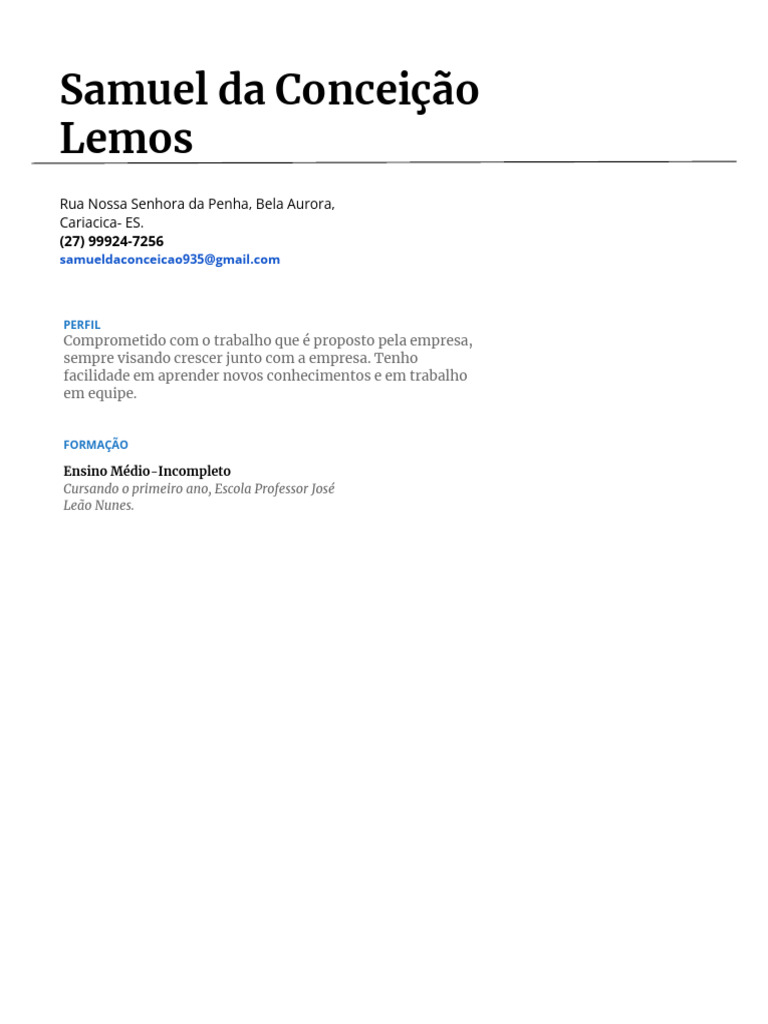 Samuel da Conceição Lemos

Rua Nossa Senhora da Penha, Bela Aurora,
Cariacica- ES.
(27) 99924-7256
samueldaconceicao935@gmail.com

PERFIL

Comprometido com o trabalho que é proposto pela empresa, sempre visando crescer junto com a empresa. Tenho facilidade em aprender novos conhecimentos e em trabalho em equipe.

FORMAÇÃO

Ensino Médio-Incompleto

Cursando o primeiro ano, Escola Professor José Leão Nunes.